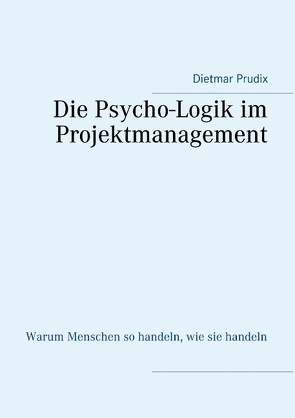 Dietmar Prudix

Die Psycho-Logik im Projektmanagement

Warum Menschen so handeln, wie sie handeln